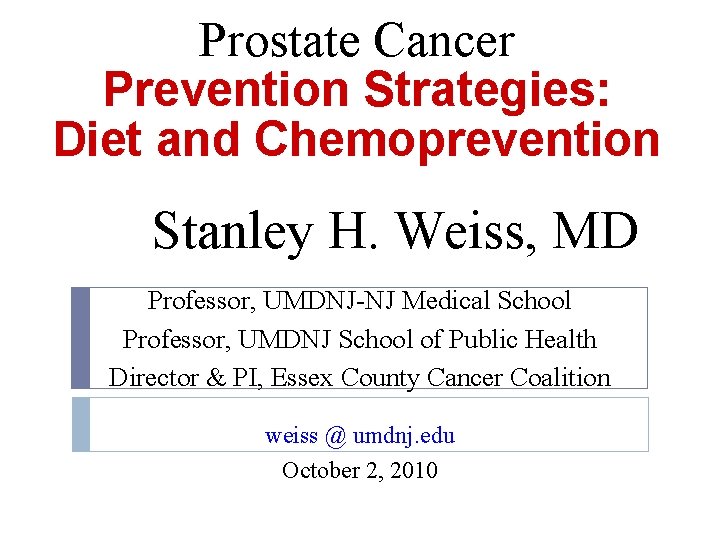 Prostate Cancer
Prevention Strategies:
Diet and Chemoprevention

Stanley H. Weiss, MD

Professor, UMDNJ-NJ Medical School
Professor, UMDNJ School of Public Health
Director & PI, Essex County Cancer Coalition

weiss @ umdnj.edu

October 2, 2010